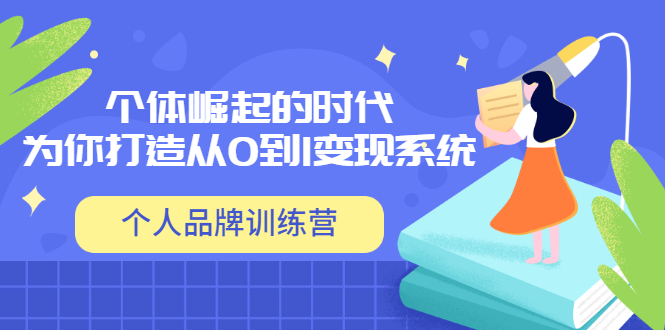 个体崛起的时代
为你打造从0到1变现系统

个人品牌训练营